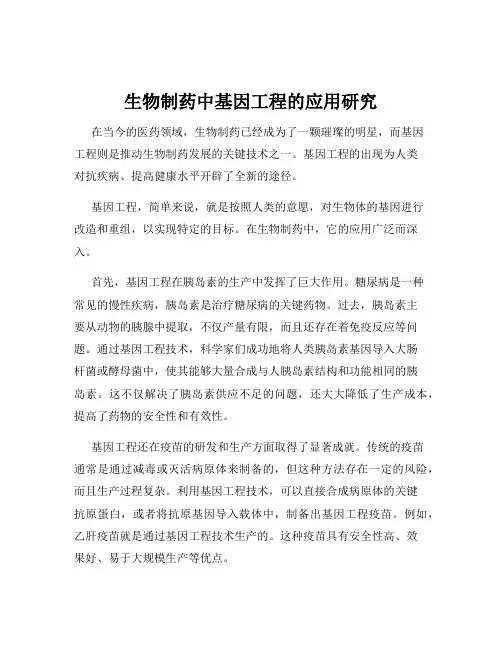 生物制药中基因工程的应用研究

在当今的医药领域，生物制药已经成为了一颗璀璨的明星，而基因工程则是推动生物制药发展的关键技术之一。基因工程的出现为人类对抗疾病、提高健康水平开辟了全新的途径。

基因工程，简单来说，就是按照人类的意愿，对生物体的基因进行改造和重组，以实现特定的目标。在生物制药中，它的应用广泛而深入。

首先，基因工程在胰岛素的生产中发挥了巨大作用。糖尿病是一种常见的慢性疾病，胰岛素是治疗糖尿病的关键药物。过去，胰岛素主要从动物的胰腺中提取，不仅产量有限，而且还存在着免疫反应等问题。通过基因工程技术，科学家们成功地将人类胰岛素基因导入大肠杆菌或酵母菌中，使其能够大量合成与人胰岛素结构和功能相同的胰岛素。这不仅解决了胰岛素供应不足的问题，还大大降低了生产成本，提高了药物的安全性和有效性。

基因工程还在疫苗的研发和生产方面取得了显著成就。传统的疫苗通常是通过减毒或灭活病原体来制备的，但这种方法存在一定的风险，而且生产过程复杂。利用基因工程技术，可以直接合成病原体的关键抗原蛋白，或者将抗原基因导入载体中，制备出基因工程疫苗。例如，乙肝疫苗就是通过基因工程技术生产的。这种疫苗具有安全性高、效果好、易于大规模生产等优点。